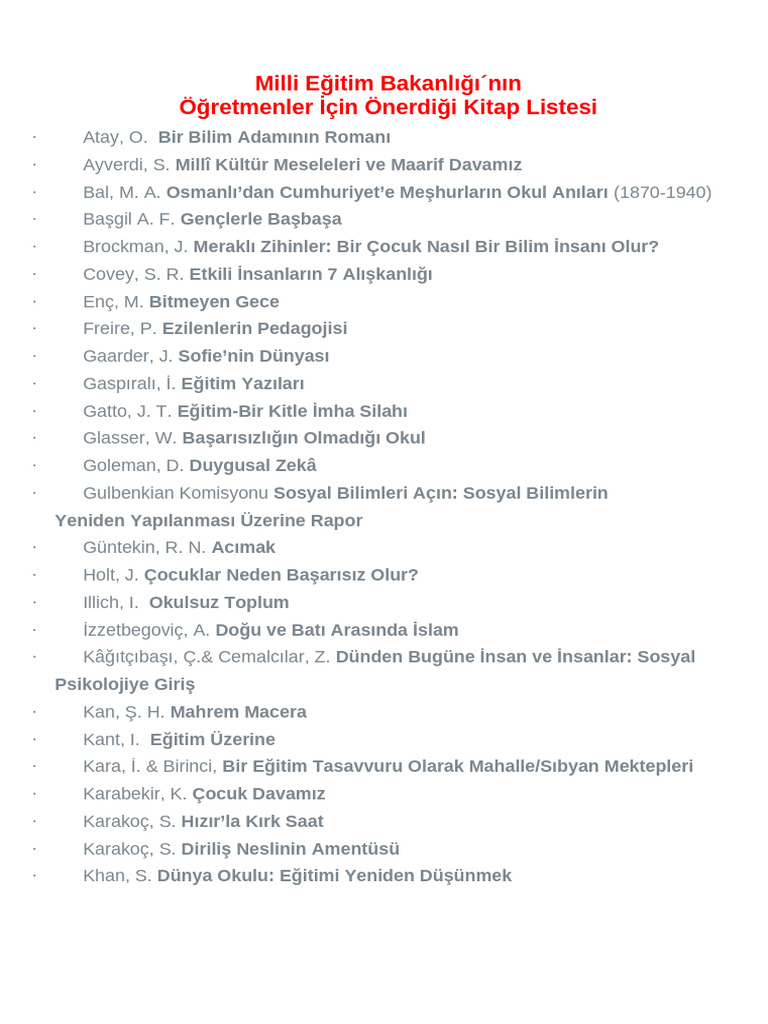 Milli Eğitim Bakanlığı´nın
Öğretmenler İçin Önerdiği Kitap Listesi

· Atay, O. Bir Bilim Adamının Romanı
· Ayverdi, S. Millî Kültür Meseleleri ve Maarif Davamız
· Bal, M. A. Osmanlı'dan Cumhuriyet'e Meşhurların Okul Anıları (1870-1940)
· Başgil A. F. Gençlerle Başbaşa
· Brockman, J. Meraklı Zihinler: Bir Çocuk Nasıl Bir Bilim İnsanı Olur?
· Covey, S. R. Etkili İnsanların 7 Alışkanlığı
· Enç, M. Bitmeyen Gece
· Freire, P. Ezilenlerin Pedagojisi
· Gaarder, J. Sofie'nin Dünyası
· Gaspıralı, İ. Eğitim Yazıları
· Gatto, J. T. Eğitim-Bir Kitle İmha Silahı
· Glasser, W. Başarısızlığın Olmadığı Okul
· Goleman, D. Duygusal Zekâ
· Gulbenkian Komisyonu Sosyal Bilimleri Açın: Sosyal Bilimlerin Yeniden Yapılanması Üzerine Rapor
· Güntekin, R. N. Acımak
· Holt, J. Çocuklar Neden Başarısız Olur?
· Illich, I. Okulsuz Toplum
· İzzetbegoviç, A. Doğu ve Batı Arasında İslam
· Kâğıtçıbaşı, Ç.& Cemalcılar, Z. Dünden Bugüne İnsan ve İnsanlar: Sosyal Psikolojiye Giriş
· Kan, Ş. H. Mahrem Macera
· Kant, I. Eğitim Üzerine
· Kara, İ. & Birinci, Bir Eğitim Tasavvuru Olarak Mahalle/Sıbyan Mektepleri
· Karabekir, K. Çocuk Davamız
· Karakoç, S. Hızır'la Kırk Saat
· Karakoç, S. Diriliş Neslinin Amentüsü
· Khan, S. Dünya Okulu: Eğitimi Yeniden Düşünmek